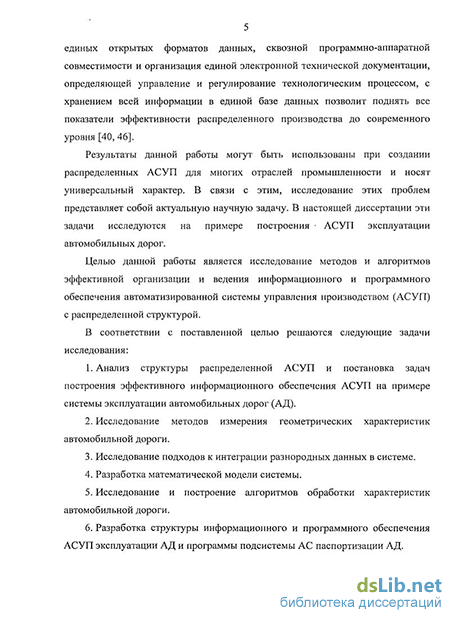 5

единых открытых форматов данных, сквозной программно-аппаратной совместимости и организация единой электронной технической документации, определяющей управление и регулирование технологическим процессом, с хранением всей информации в единой базе данных позволит поднять все показатели эффективности распределенного производства до современного уровня [40, 46].

Результаты данной работы могут быть использованы при создании распределенных АСУП для многих отраслей промышленности и носят универсальный характер. В связи с этим, исследование этих проблем представляет собой актуальную научную задачу. В настоящей диссертации эти задачи исследуются на примере построения АСУП эксплуатации автомобильных дорог.

Целью данной работы является исследование методов и алгоритмов эффективной организации и ведения информационного и программного обеспечения автоматизированной системы управления производством (АСУП) с распределенной структурой.

В соответствии с поставленной целью решаются следующие задачи исследования:

1. Анализ структуры распределенной АСУП и постановка задач построения эффективного информационного обеспечения АСУП на примере системы эксплуатации автомобильных дорог (АД).

2. Исследование методов измерения геометрических характеристик автомобильной дороги.

3. Исследование подходов к интеграции разнородных данных в системе.

4. Разработка математической модели системы.

5. Исследование и построение алгоритмов обработки характеристик автомобильной дороги.

6. Разработка структуры информационного и программного обеспечения АСУП эксплуатации АД и программы подсистемы АС паспортизации АД.

dsLib.net
библиотека диссертаций